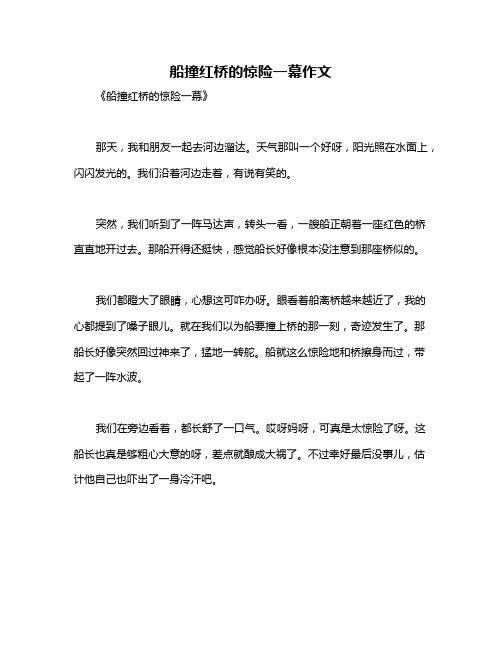 船撞红桥的惊险一幕作文

《船撞红桥的惊险一幕》

那天，我和朋友一起去河边溜达。天气那叫一个好呀，阳光照在水面上，闪闪发光的。我们沿着河边走着，有说有笑的。

突然，我们听到了一阵马达声，转头一看，一艘船正朝着一座红色的桥直直地开过去。那船开得还挺快，感觉船长好像根本没注意到那座桥似的。

我们都瞪大了眼睛，心想这可咋办呀。眼看着船离桥越来越近了，我的心都提到了嗓子眼儿。就在我们以为船要撞上桥的那一刻，奇迹发生了。那船长好像突然回过神来了，猛地一转舵。船就这么惊险地和桥擦身而过，带起了一阵水波。

我们在旁边看着，都长舒了一口气。哎呀妈呀，可真是太惊险了呀。这船长也真是够粗心大意的呀，差点就酿成大祸了。不过幸好最后没事儿，估计他自己也吓出了一身冷汗吧。